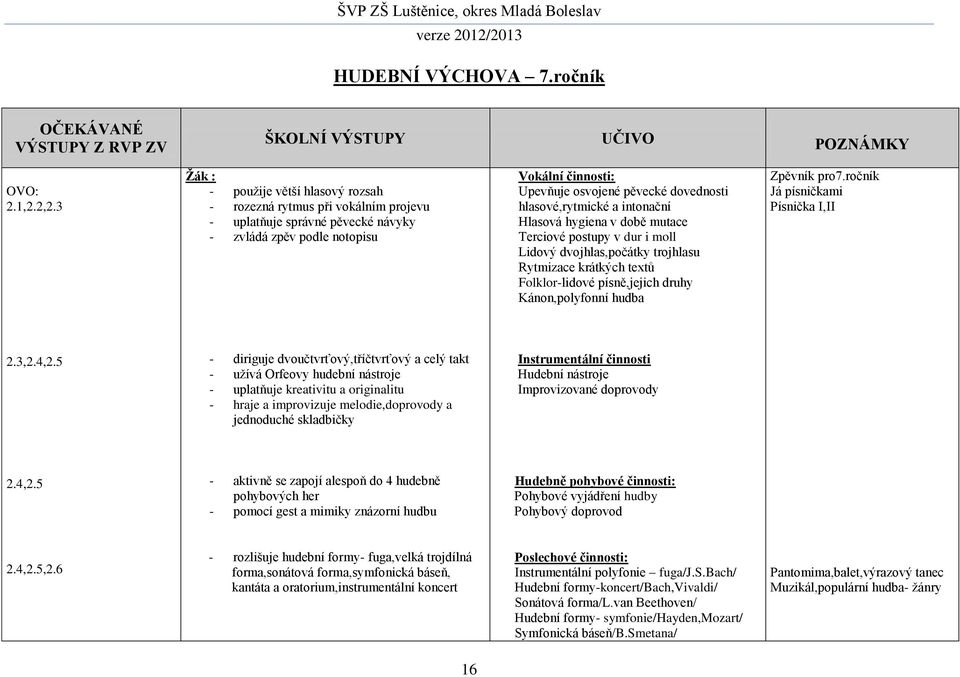 ŠVP ZŠ Luštěnice, okres Mladá Boleslav
verze 2012/2013

HUDEBNÍ VÝCHOVA – 7.ročník

| OČEKÁVANÉ VÝSTUPY Z RVP ZV | ŠKOLNÍ VÝSTUPY | UČIVO | POZNÁMKY |
|---|---|---|---|
| OVO: 2.1,2.2,2.3 | Žák : - použije větší hlasový rozsah - rozezná rytmus při vokálním projevu - uplatňuje správné pěvecké návyky - zvládá zpěv podle notopisu | Vokální činnosti: Upevňuje osvojené pěvecké dovednosti hlasové,rytmické a intonační Hlasová hygiena v době mutace Terciové postupy v dur i moll Lidový dvojhlas,počátky trojhlasu Rytmizace krátkých textů Folklor-lidové písně,jejich druhy Kánon,polyfonní hudba | Zpěvník pro7.ročník Já písničkami Písnička I,II |
| 2.3,2.4,2.5 | - diriguje dvoučtvrťový,tříčtvrťový a celý takt - užívá Orfeovy hudební nástroje - uplatňuje kreativitu a originalitu - hraje a improvizuje melodie,doprovody a jednoduché skladbičky | Instrumentální činnosti Hudební nástroje Improvizované doprovody | |
| 2.4,2.5 | - aktivně se zapojí alespoň do 4 hudebně pohybových her - pomocí gest a mimiky znázorní hudbu | Hudebně pohybové činnosti: Pohybové vyjádření hudby Pohybový doprovod | |
| 2.4,2.5,2.6 | - rozlišuje hudební formy- fuga,velká trojdílná forma,sonátová forma,symfonická báseň, kantáta a oratorium,instrumentální koncert | Poslechové činnosti: Instrumentální polyfonie – fuga/J.S.Bach/ Hudební formy-koncert/Bach,Vivaldi/ Sonátová forma/L.van Beethoven/ Hudební formy- symfonie/Hayden,Mozart/ Symfonická báseň/B.Smetana/ | Pantomima,balet,výrazový tanec Muzikál,populární hudba- žánry |

16